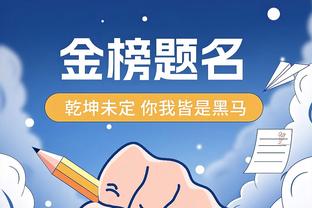 金榜题名

乾坤未定 你我皆是黑马